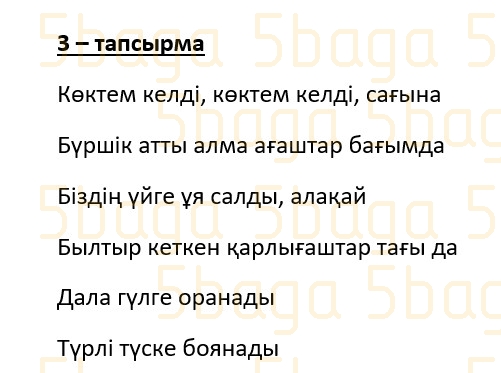 3 – тапсырма

Көктем келді, көктем келді, сағына

Бүршік атты алма ағаштар бағымда

Біздің үйге ұя салды, алақай

Былтыр кеткен қарлығаштар тағы да

Дала гүлге оранады

Түрлі түске боянады

5baga 5baga 5baga 5baga 5baga 5baga 5baga